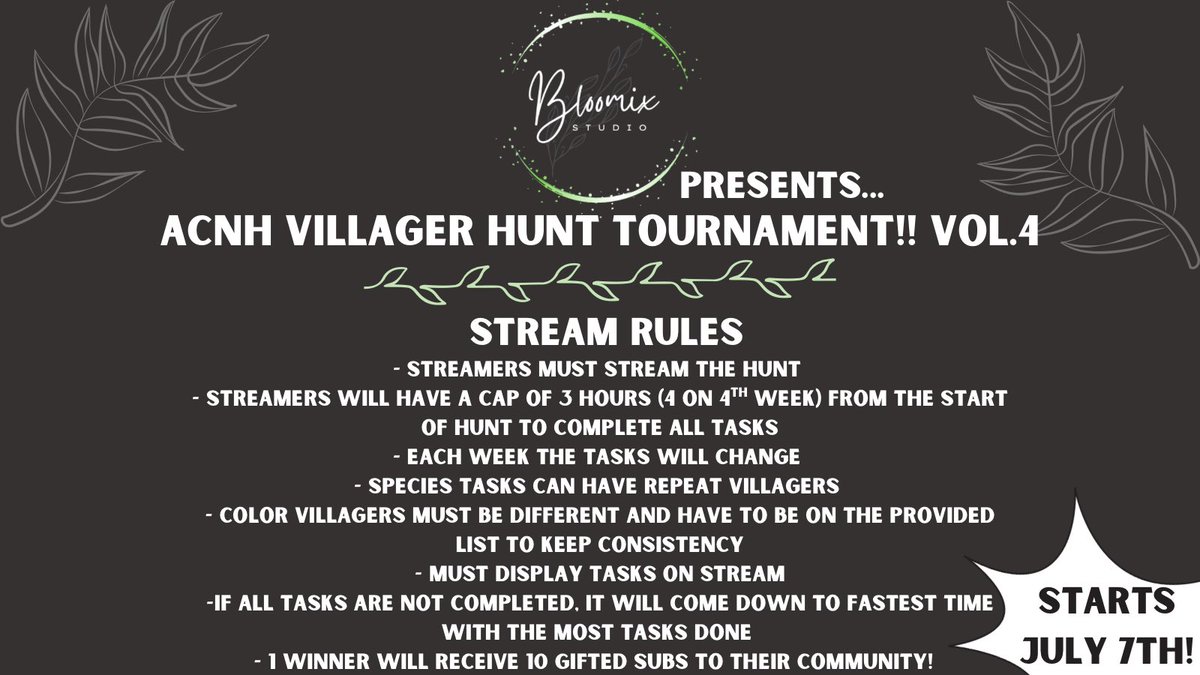 Bloomix
STUDIO

PRESENTS...
ACNH VILLAGER HUNT TOURNAMENT!! VOL.4

STREAM RULES
- STREAMERS MUST STREAM THE HUNT
- STREAMERS WILL HAVE A CAP OF 3 HOURS (4 ON $4^{TH}$ WEEK) FROM THE START OF HUNT TO COMPLETE ALL TASKS
- EACH WEEK THE TASKS WILL CHANGE
- SPECIES TASKS CAN HAVE REPEAT VILLAGERS
- COLOR VILLAGERS MUST BE DIFFERENT AND HAVE TO BE ON THE PROVIDED LIST TO KEEP CONSISTENCY
- MUST DISPLAY TASKS ON STREAM
-IF ALL TASKS ARE NOT COMPLETED, IT WILL COME DOWN TO FASTEST TIME WITH THE MOST TASKS DONE
- 1 WINNER WILL RECEIVE 10 GIFTED SUBS TO THEIR COMMUNITY!

STARTS JULY 7TH!